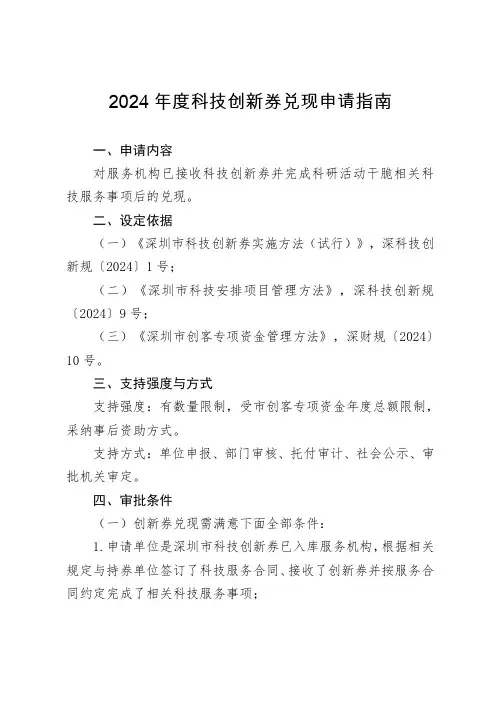 2024 年度科技创新券兑现申请指南

一、申请内容

对服务机构已接收科技创新券并完成科研活动干脆相关科技服务事项后的兑现。

二、设定依据

（一）《深圳市科技创新券实施方法（试行）》，深科技创新规〔2024〕1 号；

（二）《深圳市科技安排项目管理方法》，深科技创新规〔2024〕9 号；

（三）《深圳市创客专项资金管理方法》，深财规〔2024〕10 号。

三、支持强度与方式

支持强度：有数量限制，受市创客专项资金年度总额限制，采纳事后资助方式。

支持方式：单位申报、部门审核、托付审计、社会公示、审批机关审定。

四、审批条件

（一）创新券兑现需满意下面全部条件：

1. 申请单位是深圳市科技创新券已入库服务机构，根据相关规定与持券单位签订了科技服务合同、接收了创新券并按服务合同约定完成了相关科技服务事项；